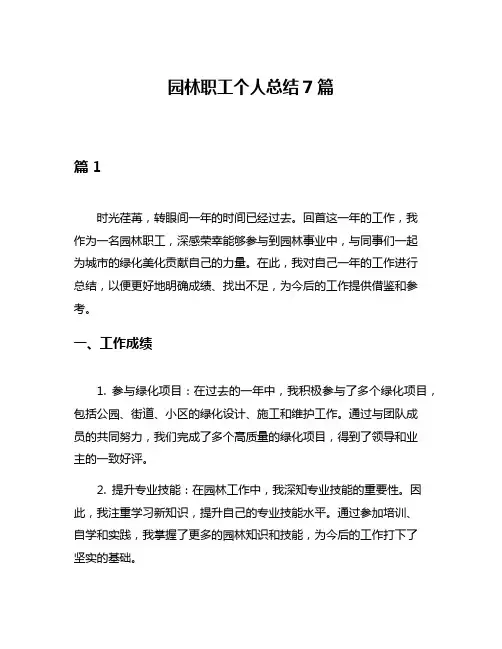 园林职工个人总结 7 篇

篇 1

时光荏苒，转眼间一年的时间已经过去。回首这一年的工作，我作为一名园林职工，深感荣幸能够参与到园林事业中，与同事们一起为城市的绿化美化贡献自己的力量。在此，我对自己一年的工作进行总结，以便更好地明确成绩、找出不足，为今后的工作提供借鉴和参考。

一、工作成绩

1. 参与绿化项目：在过去的一年中，我积极参与了多个绿化项目，包括公园、街道、小区的绿化设计、施工和维护工作。通过与团队成员的共同努力，我们完成了多个高质量的绿化项目，得到了领导和业主的一致好评。

2. 提升专业技能：在园林工作中，我深知专业技能的重要性。因此，我注重学习新知识，提升自己的专业技能水平。通过参加培训、自学和实践，我掌握了更多的园林知识和技能，为今后的工作打下了坚实的基础。